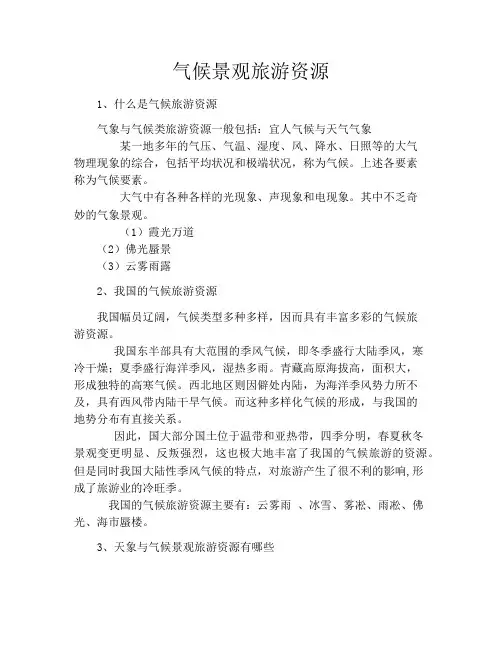 气候景观旅游资源

1、什么是气候旅游资源

气象与气候类旅游资源一般包括：宜人气候与天气气象

某一地多年的气压、气温、湿度、风、降水、日照等的大气物理现象的综合，包括平均状况和极端状况，称为气候。上述各要素称为气候要素。

大气中有各种各样的光现象、声现象和电现象。其中不乏奇妙的气象景观。

（1）霞光万道

（2）佛光蜃景

（3）云雾雨露

2、我国的气候旅游资源

我国幅员辽阔，气候类型多种多样，因而具有丰富多彩的气候旅游资源。

我国东半部具有大范围的季风气候，即冬季盛行大陆季风，寒冷干燥；夏季盛行海洋季风，湿热多雨。青藏高原海拔高，面积大，形成独特的高寒气候。西北地区则因僻处内陆，为海洋季风势力所不及，具有西风带内陆干旱气候。而这种多样化气候的形成，与我国的地势分布有直接关系。

因此，国大部分国土位于温带和亚热带，四季分明，春夏秋冬景观变更明显、反叛强烈，这也极大地丰富了我国的气候旅游的资源。但是同时我国大陆性季风气候的特点，对旅游产生了很不利的影响，形成了旅游业的冷旺季。

我国的气候旅游资源主要有：云雾雨 、冰雪、雾凇、雨凇、佛光、海市蜃楼。

3、天象与气候景观旅游资源有哪些